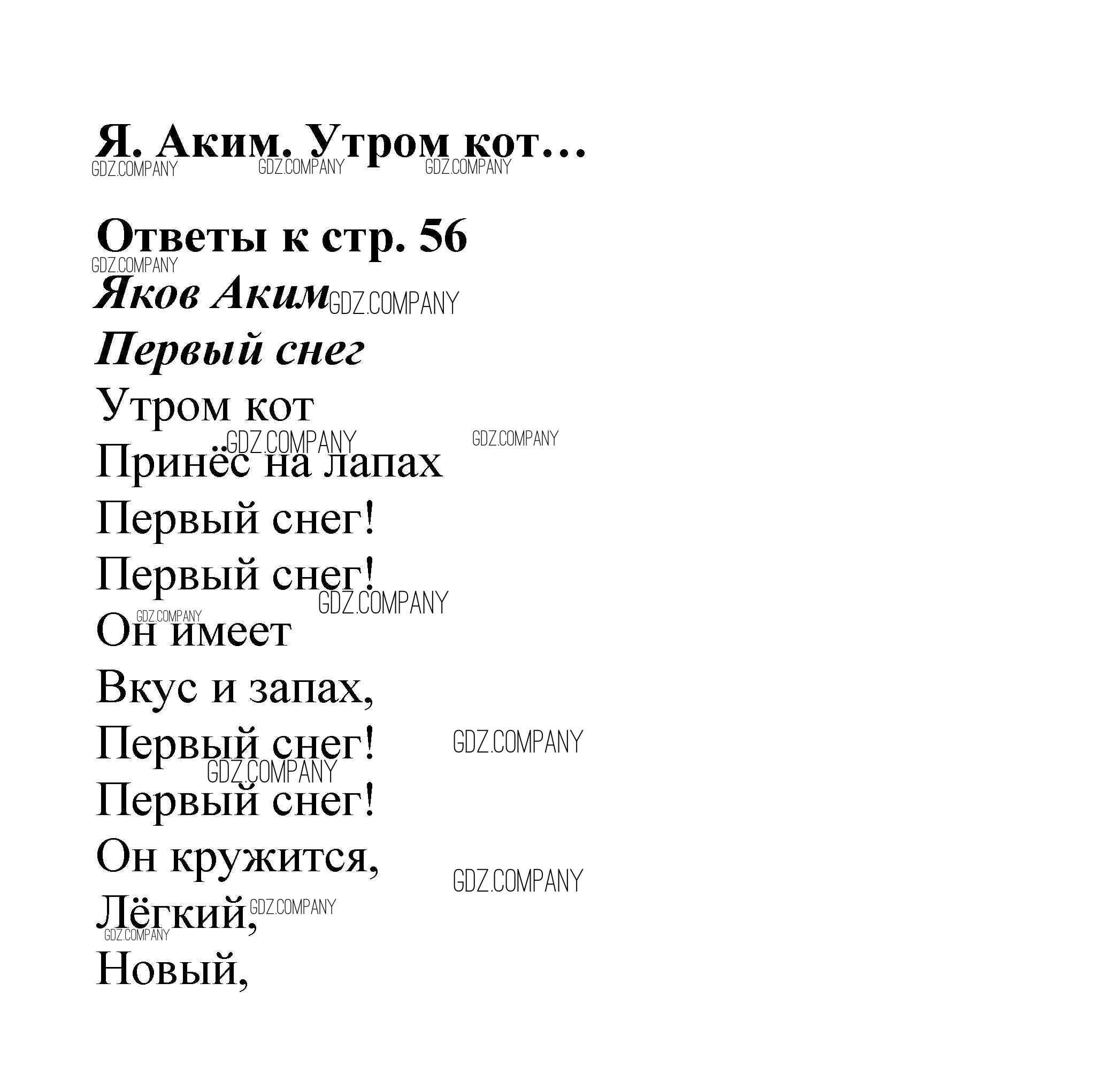 Я. Аким. Утром кот…

GDZ.COMPANY GDZ.COMPANY GDZ.COMPANY

Ответы к стр. 56

GDZ.COMPANY

Яков Аким GDZ.COMPANY

Первый снег

Утром кот
GDZ.COMPANY GDZ.COMPANY
Принёс на лапах
Первый снег!
Первый снег!
GDZ.COMPANY
GDZ.COMPANY
Он имеет
Вкус и запах,
Первый снег! GDZ.COMPANY
GDZ.COMPANY
Первый снег!
Он кружится,
GDZ.COMPANY
Лёгкий, GDZ.COMPANY
GDZ.COMPANY
Новый,